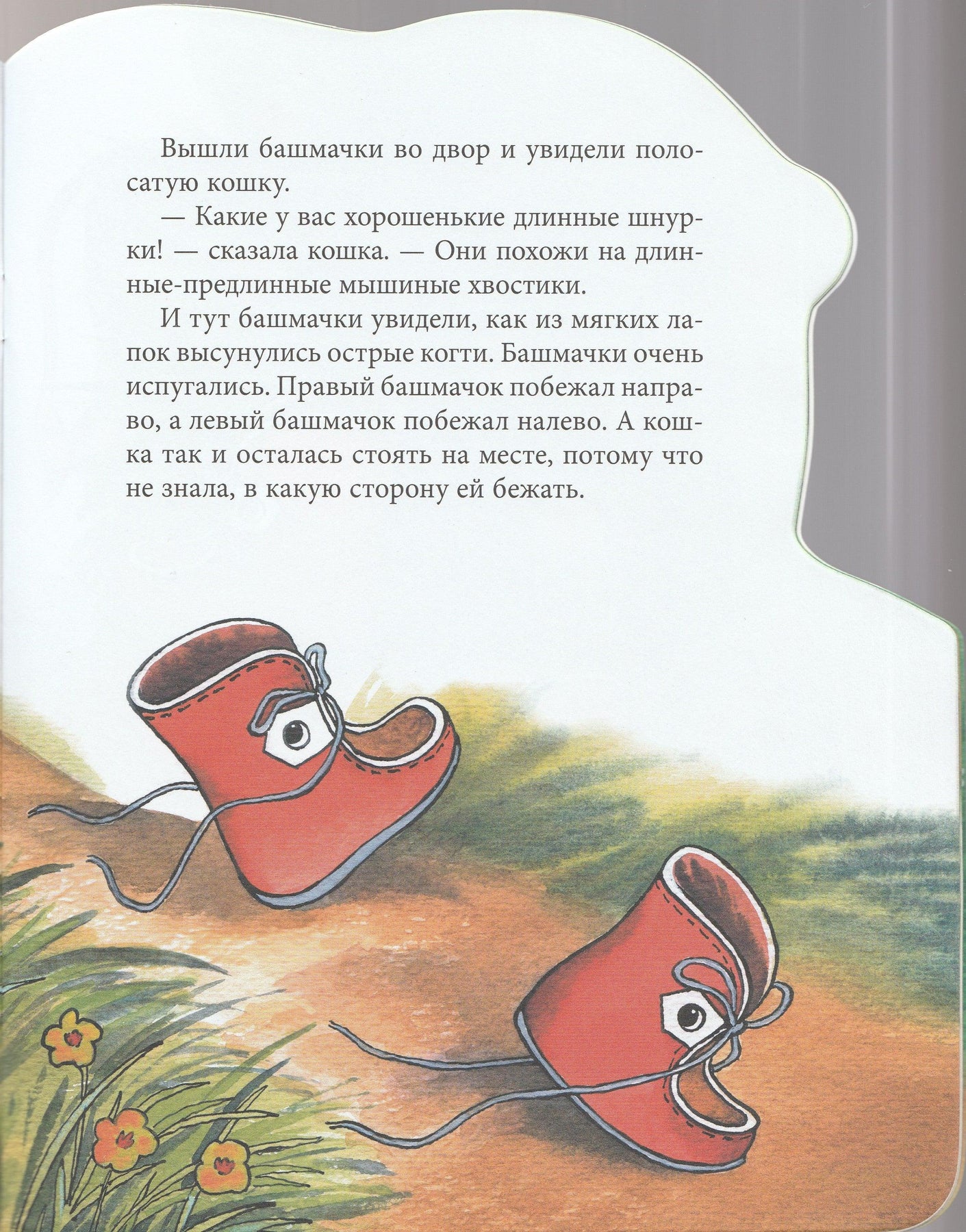 Вышли башмачки во двор и увидели полосатую кошку.

— Какие у вас хорошенькие длинные шнурки! — сказала кошка. — Они похожи на длинные-предлинные мышиные хвостики.

И тут башмачки увидели, как из мягких лапок высунулись острые когти. Башмачки очень испугались. Правый башмачок побежал направо, а левый башмачок побежал налево. А кошка так и осталась стоять на месте, потому что не знала, в какую сторону ей бежать.